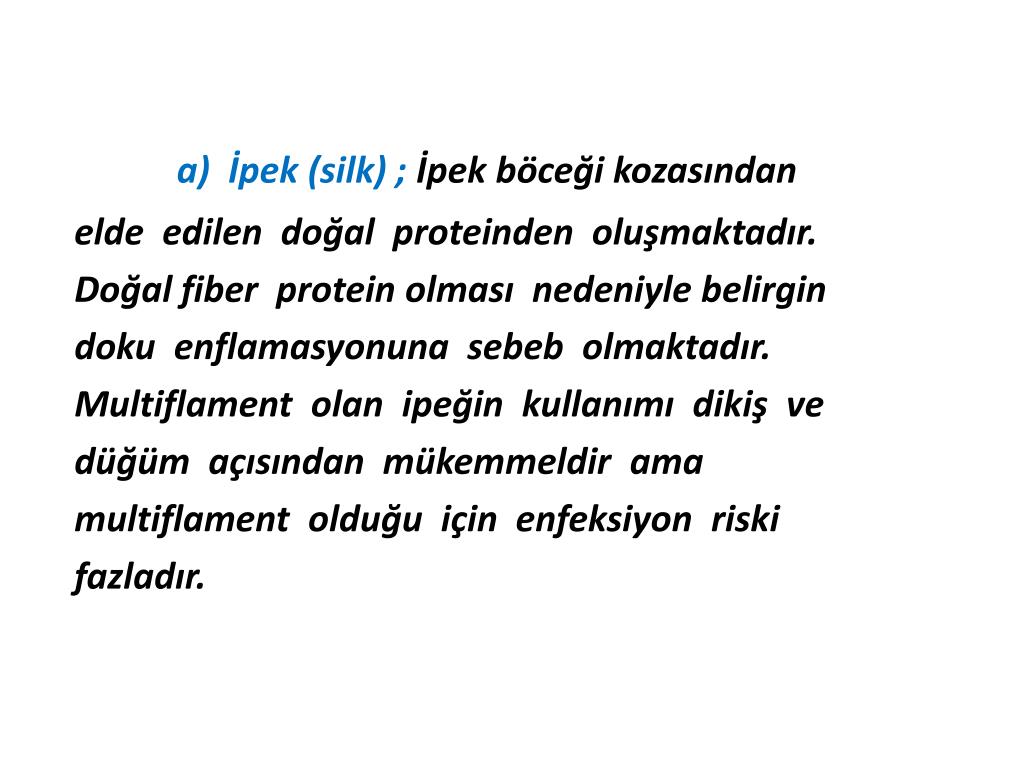 a) İpek (silk) ; İpek böceği kozasından elde edilen doğal proteinden oluşmaktadır. Doğal fiber protein olması nedeniyle belirgin doku enflamasyonuna sebeb olmaktadır. Multiflament olan ipeğin kullanımı dikiş ve düğüm açısından mükemmeldir ama multiflament olduğu için enfeksiyon riski fazladır.